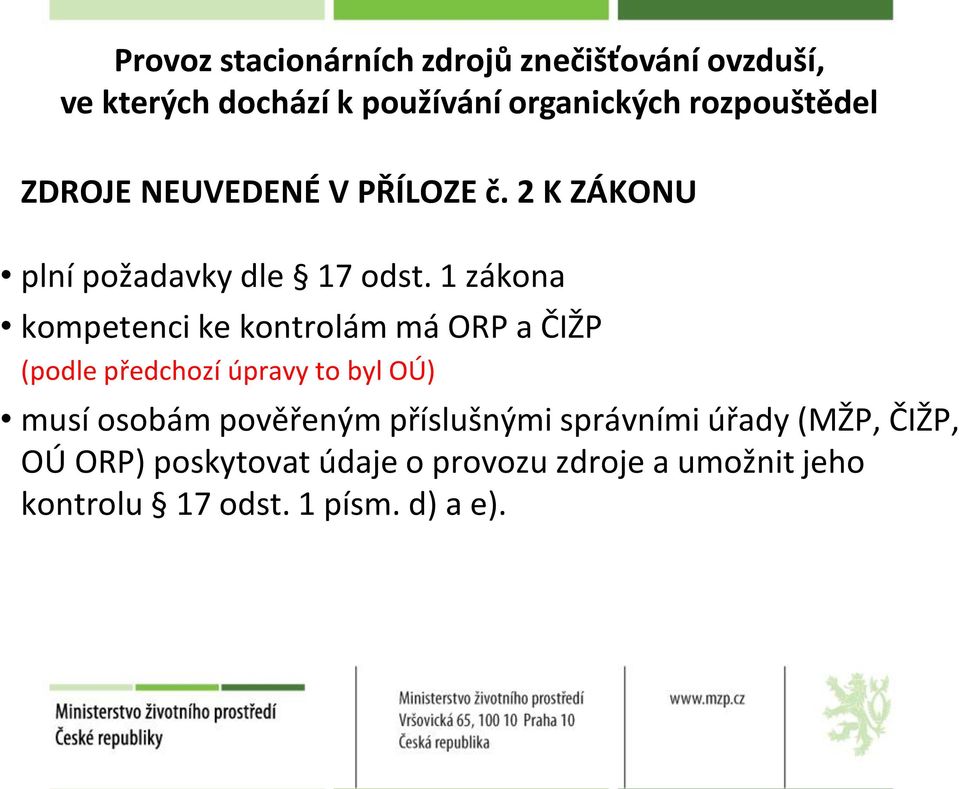 Provoz stacionárních zdrojů znečišťování ovzduší, ve kterých dochází k používání organických rozpouštědel

ZDROJE NEUVEDENÉ V PŘÍLOZE č. 2 K ZÁKONU

• plní požadavky dle § 17 odst. 1 zákona

• kompetenci ke kontrolám má ORP a ČIŽP
(podle předchozí úpravy to byl OÚ)

• musí osobám pověřeným příslušnými správními úřady (MŽP, ČIŽP, OÚ ORP) poskytovat údaje o provozu zdroje a umožnit jeho kontrolu § 17 odst. 1 písm. d) a e).

Ministerstvo životního prostředí
České republiky

Ministerstvo životního prostředí
Vršovická 65, 100 10 Praha 10
Česká republika

www.mzp.cz